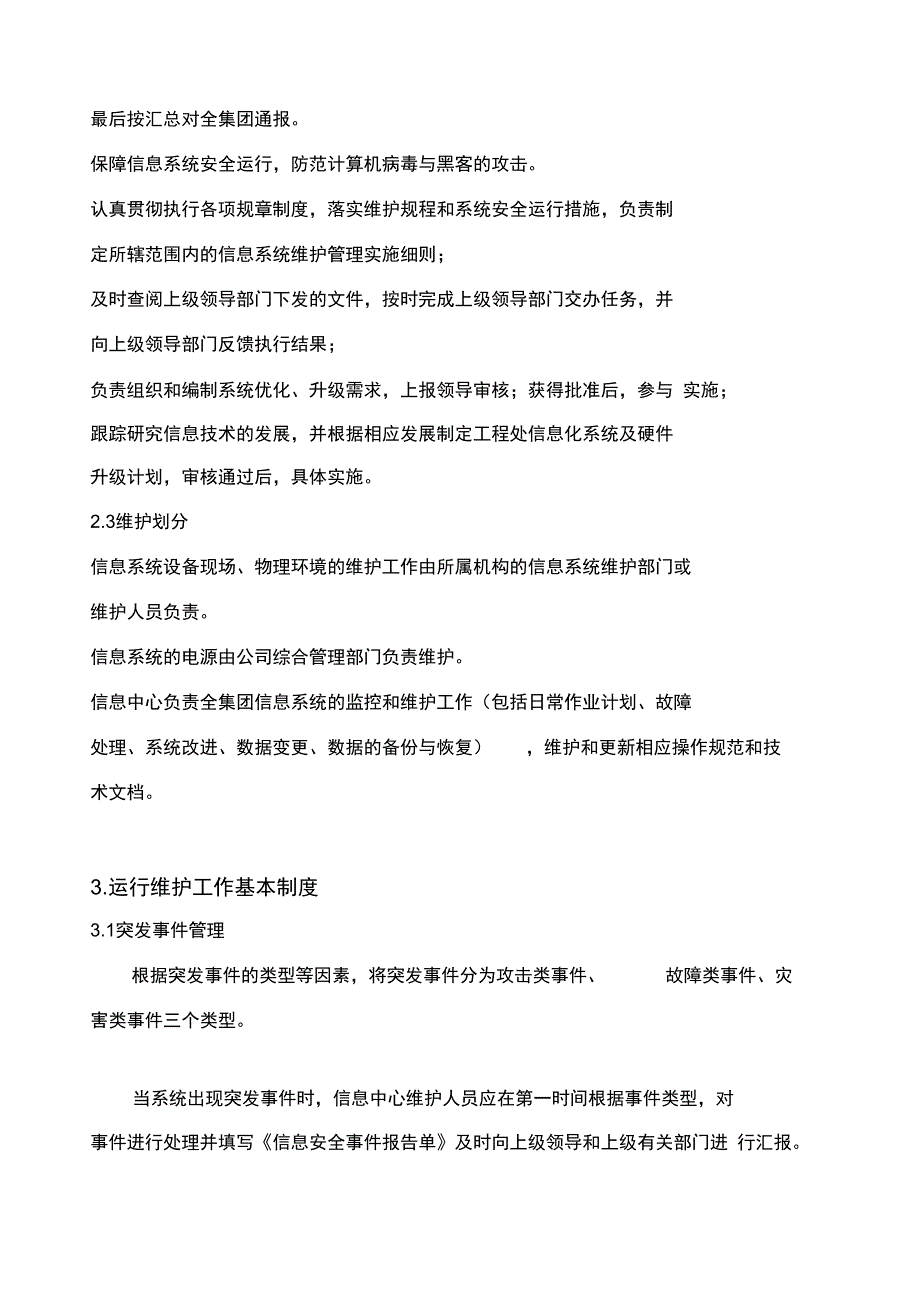 最后按汇总对全集团通报。

保障信息系统安全运行，防范计算机病毒与黑客的攻击。

认真贯彻执行各项规章制度，落实维护规程和系统安全运行措施，负责制定所辖范围内的信息系统维护管理实施细则；

及时查阅上级领导部门下发的文件，按时完成上级领导部门交办任务，并向上级领导部门反馈执行结果；

负责组织和编制系统优化、升级需求，上报领导审核；获得批准后，参与 实施；

跟踪研究信息技术的发展，并根据相应发展制定工程处信息化系统及硬件升级计划，审核通过后，具体实施。

2.3维护划分

信息系统设备现场、物理环境的维护工作由所属机构的信息系统维护部门或维护人员负责。

信息系统的电源由公司综合管理部门负责维护。

信息中心负责全集团信息系统的监控和维护工作（包括日常作业计划、故障处理、系统改进、数据变更、数据的备份与恢复） ，维护和更新相应操作规范和技术文档。

3.运行维护工作基本制度

3.1突发事件管理

根据突发事件的类型等因素，将突发事件分为攻击类事件、 故障类事件、灾害类事件三个类型。

当系统出现突发事件时，信息中心维护人员应在第一时间根据事件类型，对事件进行处理并填写《信息安全事件报告单》及时向上级领导和上级有关部门进 行汇报。